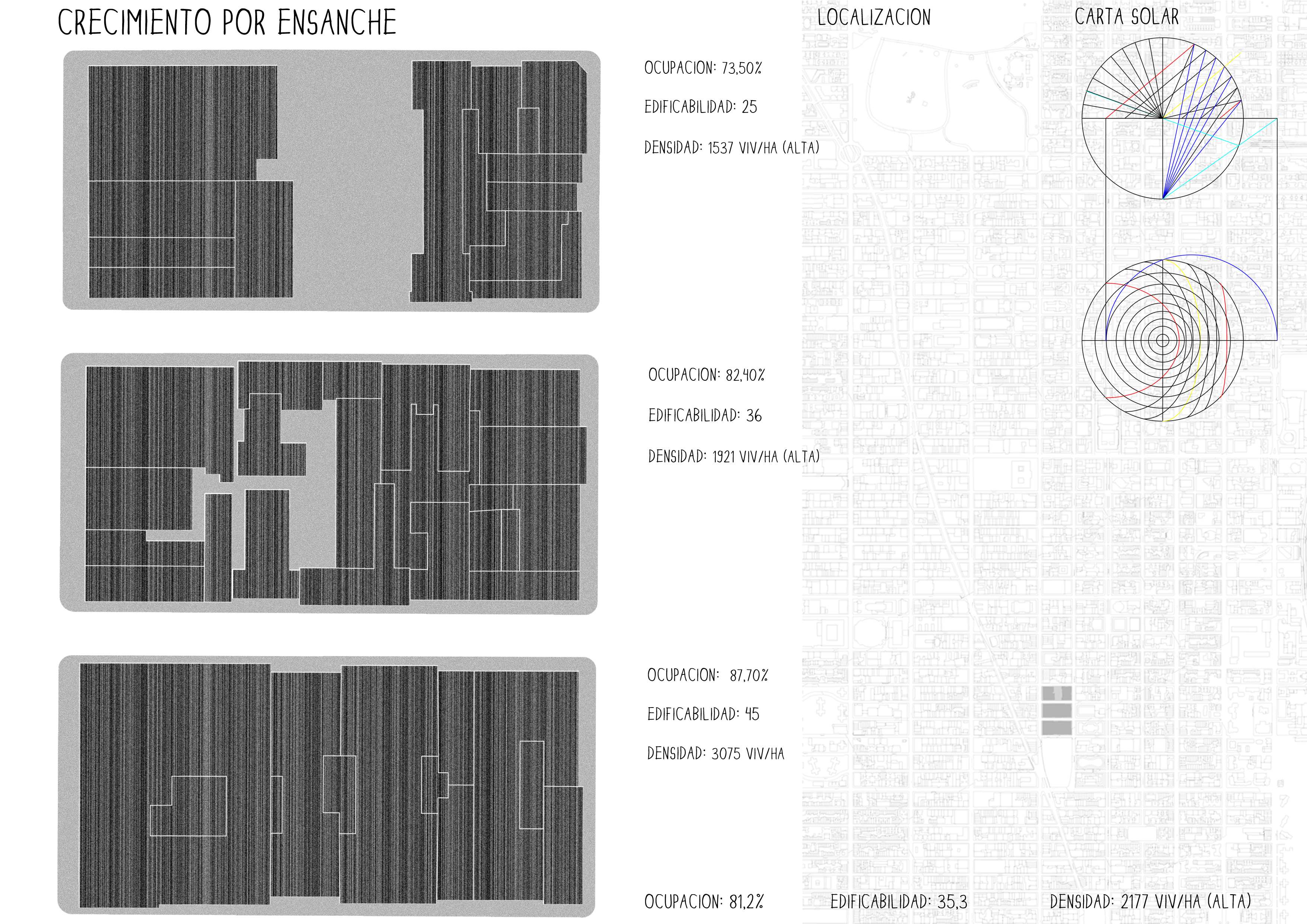 CRECIMIENTO POR ENSANCHE

LOCALIZACION

CARTA SOLAR

OCUPACION: 73,50%

EDIFICABILIDAD: 25

DENSIDAD: 1537 VIV/HA (ALTA)

OCUPACION: 82,40%

EDIFICABILIDAD: 36

DENSIDAD: 1921 VIV/HA (ALTA)

OCUPACION: 87,70%

EDIFICABILIDAD: 45

DENSIDAD: 3075 VIV/HA

OCUPACION: 81,2%

EDIFICABILIDAD: 35,3

DENSIDAD: 2177 VIV/HA (ALTA)